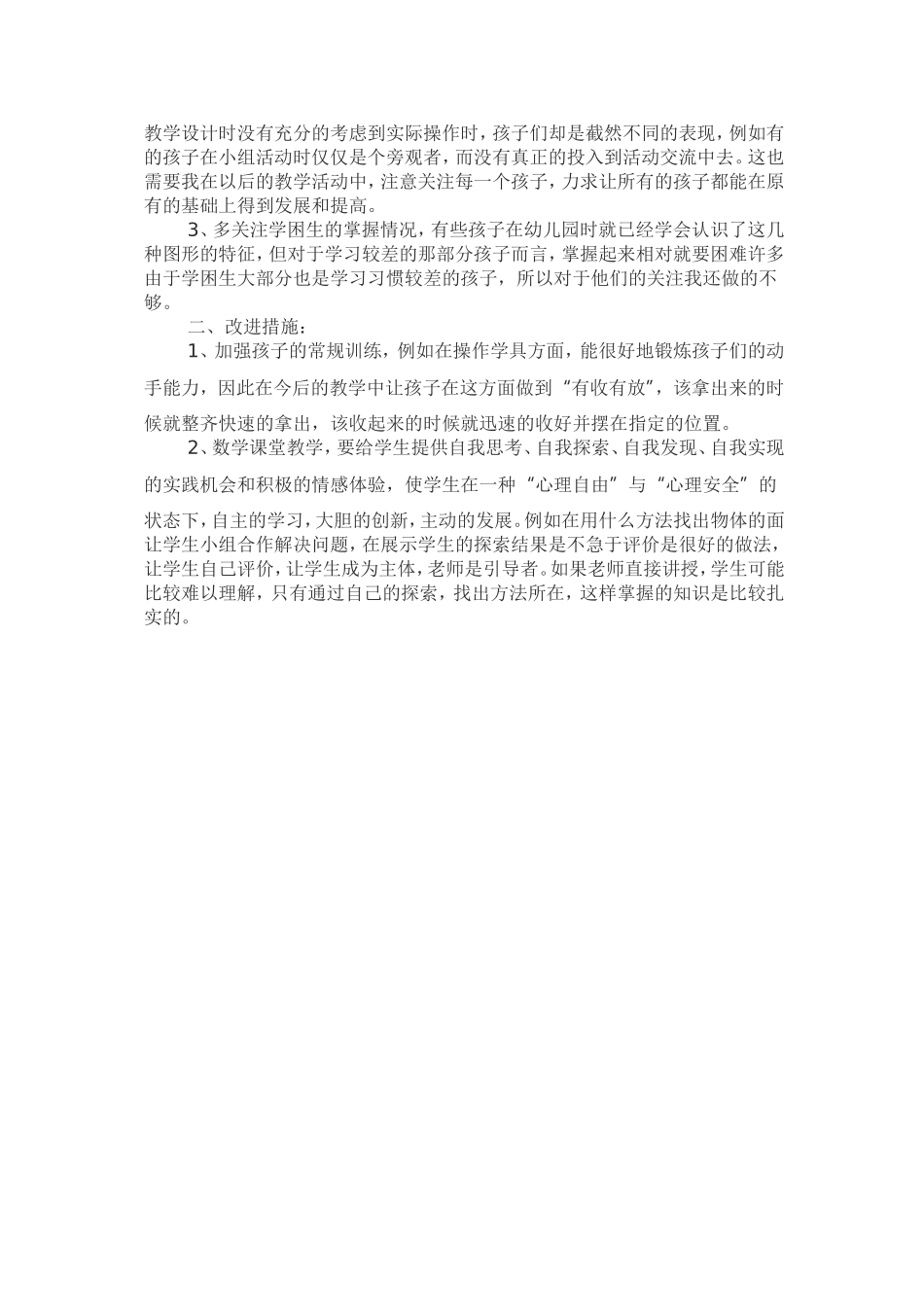 教学设计时没有充分的考虑到实际操作时，孩子们却是截然不同的表现，例如有的孩子在小组活动时仅仅是个旁观者，而没有真正的投入到活动交流中去。这也需要我在以后的教学活动中，注意关注每一个孩子，力求让所有的孩子都能在原有的基础上得到发展和提高。

3、多关注学困生的掌握情况，有些孩子在幼儿园时就已经学会认识了这几种图形的特征，但对于学习较差的那部分孩子而言，掌握起来相对就要困难许多由于学困生大部分也是学习习惯较差的孩子，所以对于他们的关注我还做的不够。

二、改进措施：

1、加强孩子的常规训练，例如在操作学具方面，能很好地锻炼孩子们的动手能力，因此在今后的教学中让孩子在这方面做到“有收有放”，该拿出来的时候就整齐快速的拿出，该收起来的时候就迅速的收好并摆在指定的位置。

2、数学课堂教学，要给学生提供自我思考、自我探索、自我发现、自我实现的实践机会和积极的情感体验，使学生在一种“心理自由”与“心理安全”的状态下，自主的学习，大胆的创新，主动的发展。例如在用什么方法找出物体的面让学生小组合作解决问题，在展示学生的探索结果是不急于评价是很好的做法，让学生自己评价，让学生成为主体，老师是引导者。如果老师直接讲授，学生可能比较难以理解，只有通过自己的探索，找出方法所在，这样掌握的知识是比较扎实的。